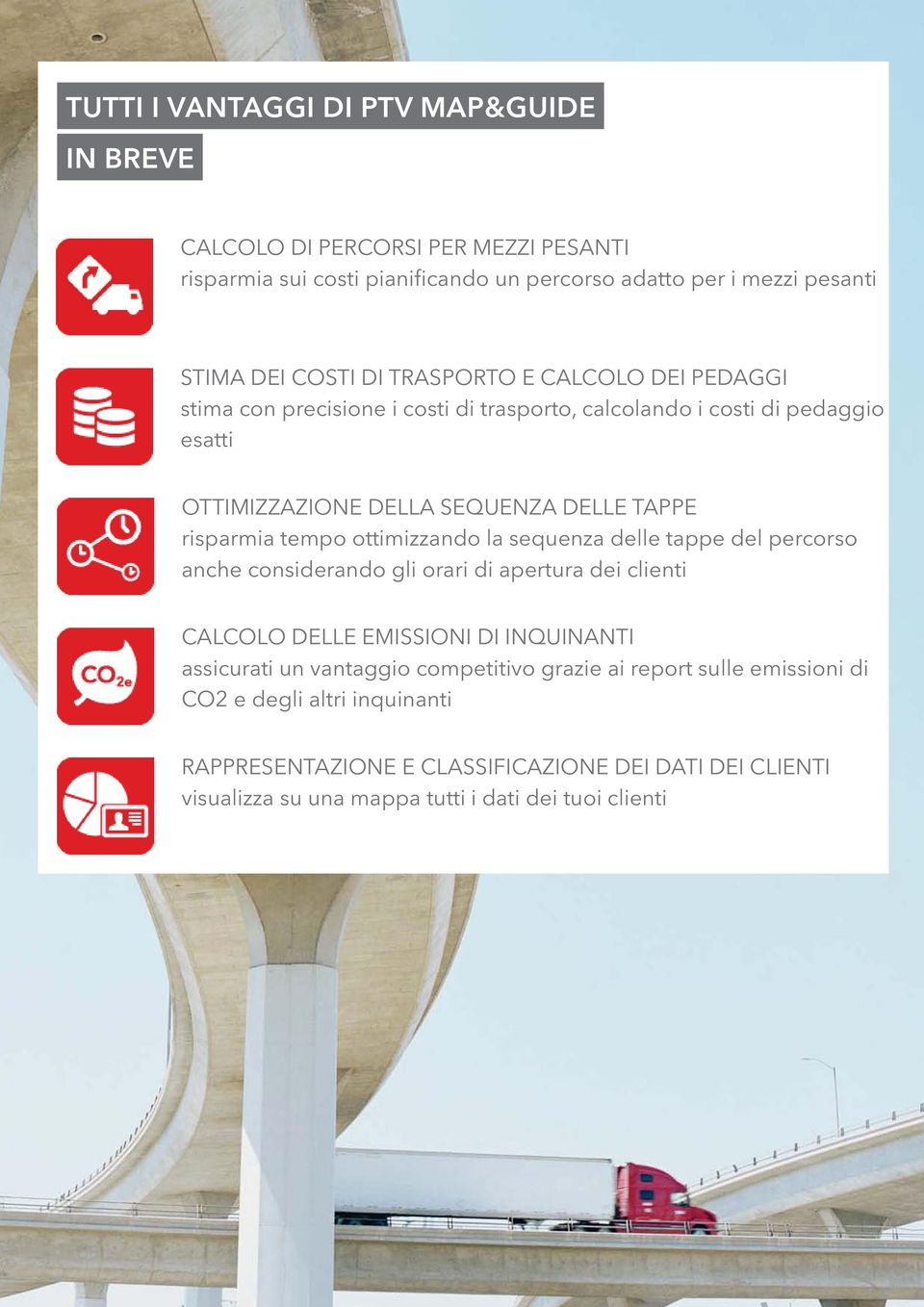 TUTTI I VANTAGGI DI PTV MAP&GUIDE

IN BREVE

CALCOLO DI PERCORSI PER MEZZI PESANTI
risparmia sui costi pianificando un percorso adatto per i mezzi pesanti

STIMA DEI COSTI DI TRASPORTO E CALCOLO DEI PEDAGGI
stima con precisione i costi di trasporto, calcolando i costi di pedaggio esatti

OTTIMIZZAZIONE DELLA SEQUENZA DELLE TAPPE
risparmia tempo ottimizzando la sequenza delle tappe del percorso anche considerando gli orari di apertura dei clienti

$CO_{2e}$

CALCOLO DELLE EMISSIONI DI INQUINANTI
assicurati un vantaggio competitivo grazie ai report sulle emissioni di CO2 e degli altri inquinanti

RAPPRESENTAZIONE E CLASSIFICAZIONE DEI DATI DEI CLIENTI
visualizza su una mappa tutti i dati dei tuoi clienti